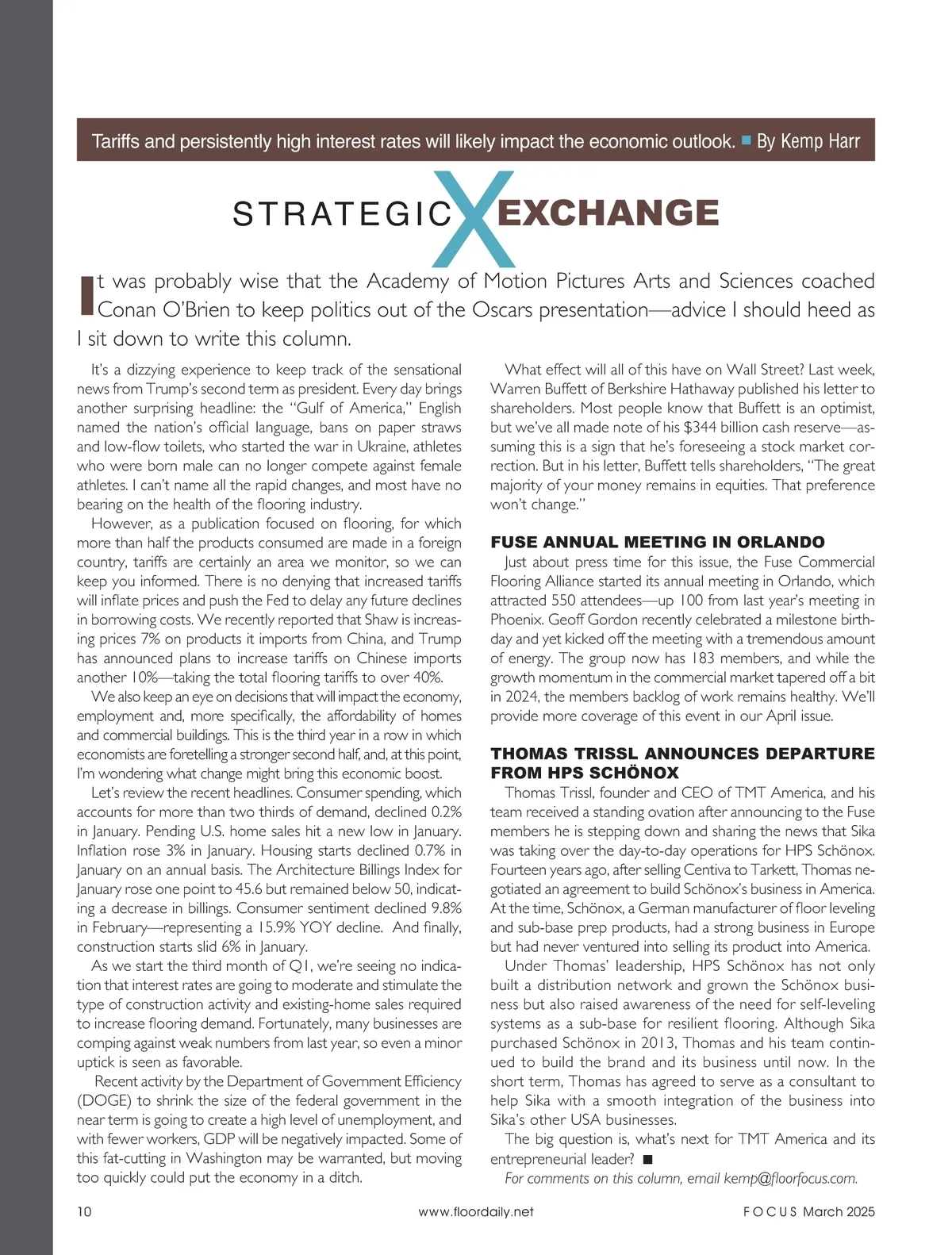 Tariffs and persistently high interest rates will likely impact the economic outlook. ■ By Kemp Harr

STRATEGIC X EXCHANGE

It was probably wise that the Academy of Motion Pictures Arts and Sciences coached Conan O'Brien to keep politics out of the Oscars presentation—advice I should heed as I sit down to write this column.

It's a dizzying experience to keep track of the sensational news from Trump's second term as president. Every day brings another surprising headline: the "Gulf of America," English named the nation's official language, bans on paper straws and low-flow toilets, who started the war in Ukraine, athletes who were born male can no longer compete against female athletes. I can't name all the rapid changes, and most have no bearing on the health of the flooring industry.

However, as a publication focused on flooring, for which more than half the products consumed are made in a foreign country, tariffs are certainly an area we monitor, so we can keep you informed. There is no denying that increased tariffs will inflate prices and push the Fed to delay any future declines in borrowing costs. We recently reported that Shaw is increasing prices 7% on products it imports from China, and Trump has announced plans to increase tariffs on Chinese imports another 10%—taking the total flooring tariffs to over 40%.

We also keep an eye on decisions that will impact the economy, employment and, more specifically, the affordability of homes and commercial buildings. This is the third year in a row in which economists are foretelling a stronger second half, and, at this point, I'm wondering what change might bring this economic boost.

Let's review the recent headlines. Consumer spending, which accounts for more than two thirds of demand, declined 0.2% in January. Pending U.S. home sales hit a new low in January. Inflation rose 3% in January. Housing starts declined 0.7% in January on an annual basis. The Architecture Billings Index for January rose one point to 45.6 but remained below 50, indicating a decrease in billings. Consumer sentiment declined 9.8% in February—representing a 15.9% YOY decline. And finally, construction starts slid 6% in January.

As we start the third month of Q1, we're seeing no indication that interest rates are going to moderate and stimulate the type of construction activity and existing-home sales required to increase flooring demand. Fortunately, many businesses are comping against weak numbers from last year, so even a minor uptick is seen as favorable.

Recent activity by the Department of Government Efficiency (DOGE) to shrink the size of the federal government in the near term is going to create a high level of unemployment, and with fewer workers, GDP will be negatively impacted. Some of this fat-cutting in Washington may be warranted, but moving too quickly could put the economy in a ditch.

What effect will all of this have on Wall Street? Last week, Warren Buffett of Berkshire Hathaway published his letter to shareholders. Most people know that Buffett is an optimist, but we've all made note of his $344 billion cash reserve—assuming this is a sign that he's foreseeing a stock market correction. But in his letter, Buffett tells shareholders, "The great majority of your money remains in equities. That preference won't change."

FUSE ANNUAL MEETING IN ORLANDO
Just about press time for this issue, the Fuse Commercial Flooring Alliance started its annual meeting in Orlando, which attracted 550 attendees—up 100 from last year's meeting in Phoenix. Geoff Gordon recently celebrated a milestone birthday and yet kicked off the meeting with a tremendous amount of energy. The group now has 183 members, and while the growth momentum in the commercial market tapered off a bit in 2024, the members backlog of work remains healthy. We'll provide more coverage of this event in our April issue.

THOMAS TRISSL ANNOUNCES DEPARTURE FROM HPS SCHÖNOX
Thomas Trissl, founder and CEO of TMT America, and his team received a standing ovation after announcing to the Fuse members he is stepping down and sharing the news that Sika was taking over the day-to-day operations for HPS Schönox. Fourteen years ago, after selling Centiva to Tarkett, Thomas negotiated an agreement to build Schönox's business in America. At the time, Schönox, a German manufacturer of floor leveling and sub-base prep products, had a strong business in Europe but had never ventured into selling its product into America.

Under Thomas' leadership, HPS Schönox has not only built a distribution network and grown the Schönox business but also raised awareness of the need for self-leveling systems as a sub-base for resilient flooring. Although Sika purchased Schönox in 2013, Thomas and his team continued to build the brand and its business until now. In the short term, Thomas has agreed to serve as a consultant to help Sika with a smooth integration of the business into Sika's other USA businesses.

The big question is, what's next for TMT America and its entrepreneurial leader? ■

For comments on this column, email kemp@floorfocus.com.

10 www.floordaily.net FOCUS March 2025